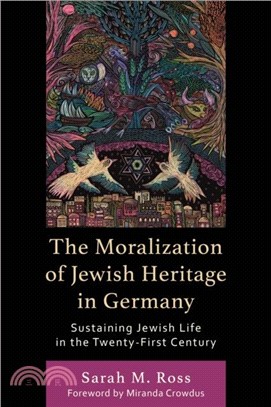 The Moralization of Jewish Heritage in Germany

Sustaining Jewish Life in the Twenty-First Century

Sarah M. Ross

Foreword by Miranda Crowdus